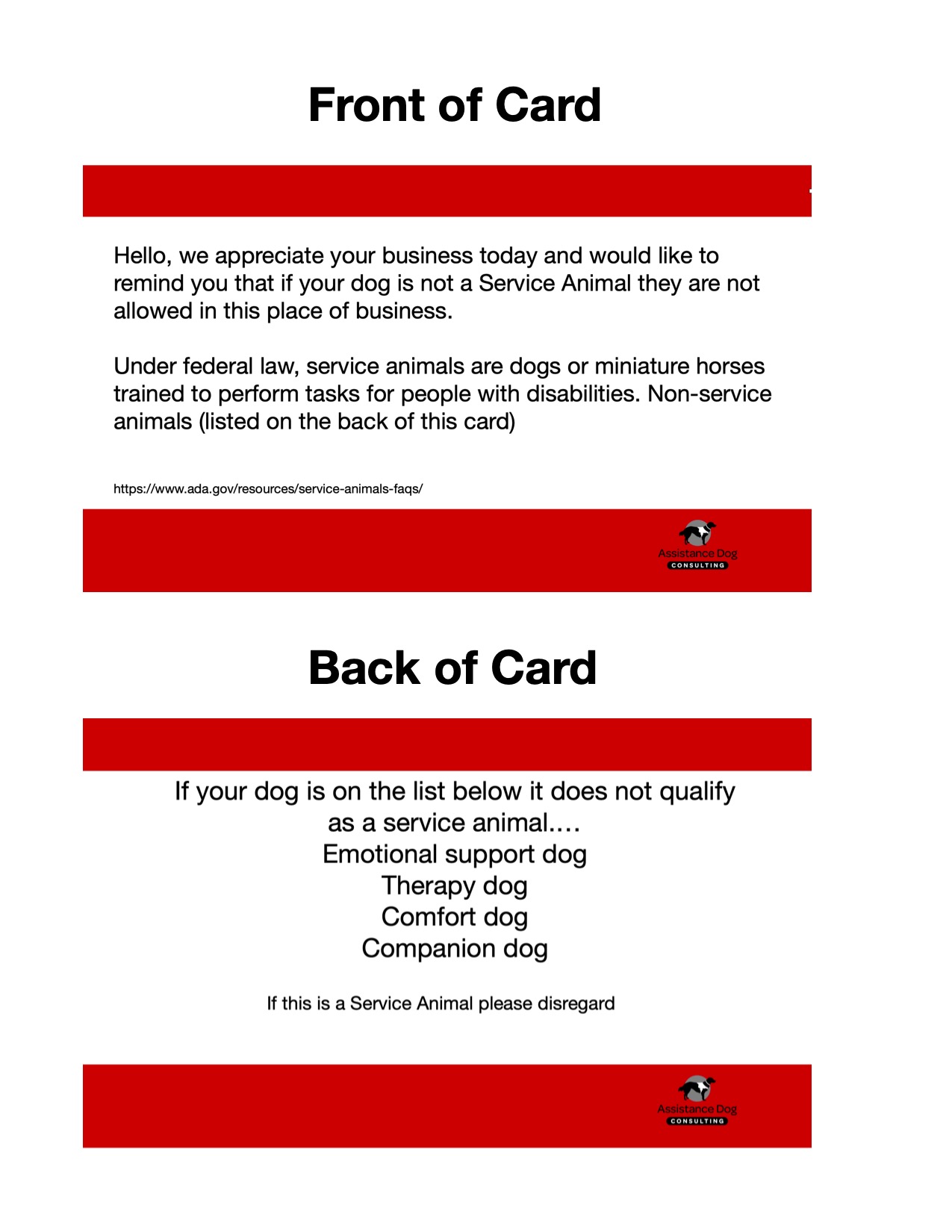 Front of Card

Hello, we appreciate your business today and would like to remind you that if your dog is not a Service Animal they are not allowed in this place of business.

Under federal law, service animals are dogs or miniature horses trained to perform tasks for people with disabilities. Non-service animals (listed on the back of this card)

https://www.ada.gov/resources/service-animals-faqs/

Assistance Dog
CONSULTING

Back of Card

If your dog is on the list below it does not qualify as a service animal....
Emotional support dog
Therapy dog
Comfort dog
Companion dog

If this is a Service Animal please disregard

Assistance Dog
CONSULTING